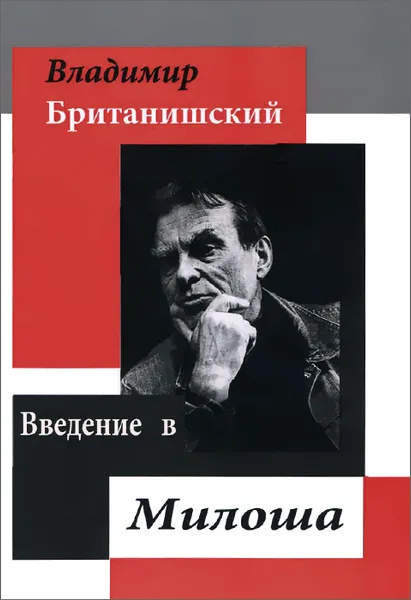 Владимир
Британишский

Введение в

Милоша